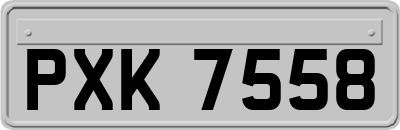 PXK 7558